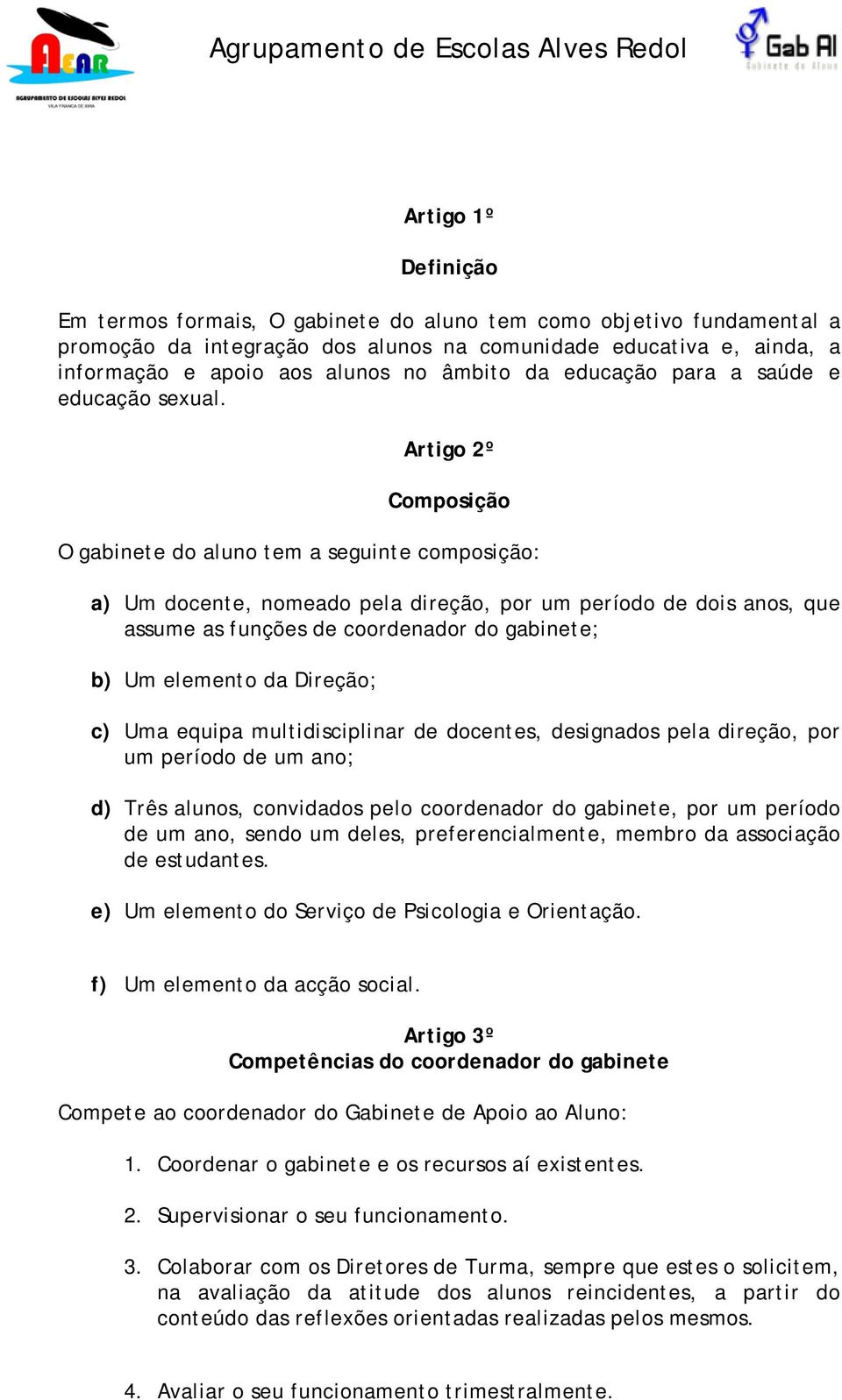 AEAR
AGRUPAMENTO DE ESCOLAS ALVES REDOL
VILA FRANCA DE XIRA

Agrupamento de Escolas Alves Redol

Gab Al
Gabinete do Aluno

Artigo 1º

Definição

Em termos formais, O gabinete do aluno tem como objetivo fundamental a promoção da integração dos alunos na comunidade educativa e, ainda, a informação e apoio aos alunos no âmbito da educação para a saúde e educação sexual.

Artigo 2º

Composição

O gabinete do aluno tem a seguinte composição:

a) Um docente, nomeado pela direção, por um período de dois anos, que assume as funções de coordenador do gabinete;

b) Um elemento da Direção;

c) Uma equipa multidisciplinar de docentes, designados pela direção, por um período de um ano;

d) Três alunos, convidados pelo coordenador do gabinete, por um período de um ano, sendo um deles, preferencialmente, membro da associação de estudantes.

e) Um elemento do Serviço de Psicologia e Orientação.

f) Um elemento da acção social.

Artigo 3º
Competências do coordenador do gabinete

Compete ao coordenador do Gabinete de Apoio ao Aluno:

1. Coordenar o gabinete e os recursos aí existentes.

2. Supervisionar o seu funcionamento.

3. Colaborar com os Diretores de Turma, sempre que estes o solicitem, na avaliação da atitude dos alunos reincidentes, a partir do conteúdo das reflexões orientadas realizadas pelos mesmos.

4. Avaliar o seu funcionamento trimestralmente.